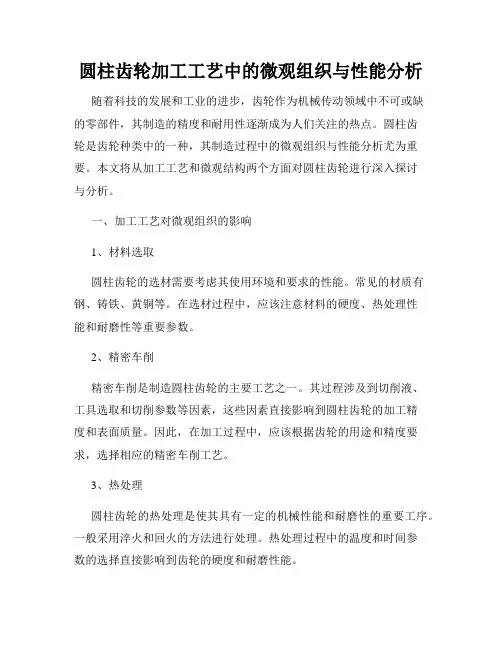 圆柱齿轮加工工艺中的微观组织与性能分析

随着科技的发展和工业的进步，齿轮作为机械传动领域中不可或缺的零部件，其制造的精度和耐用性逐渐成为人们关注的热点。圆柱齿轮是齿轮种类中的一种，其制造过程中的微观组织与性能分析尤为重要。本文将从加工工艺和微观结构两个方面对圆柱齿轮进行深入探讨与分析。

一、加工工艺对微观组织的影响

1、材料选取

圆柱齿轮的选材需要考虑其使用环境和要求的性能。常见的材质有钢、铸铁、黄铜等。在选材过程中，应该注意材料的硬度、热处理性能和耐磨性等重要参数。

2、精密车削

精密车削是制造圆柱齿轮的主要工艺之一。其过程涉及到切削液、工具选取和切削参数等因素，这些因素直接影响到圆柱齿轮的加工精度和表面质量。因此，在加工过程中，应该根据齿轮的用途和精度要求，选择相应的精密车削工艺。

3、热处理

圆柱齿轮的热处理是使其具有一定的机械性能和耐磨性的重要工序。一般采用淬火和回火的方法进行处理。热处理过程中的温度和时间参数的选择直接影响到齿轮的硬度和耐磨性能。